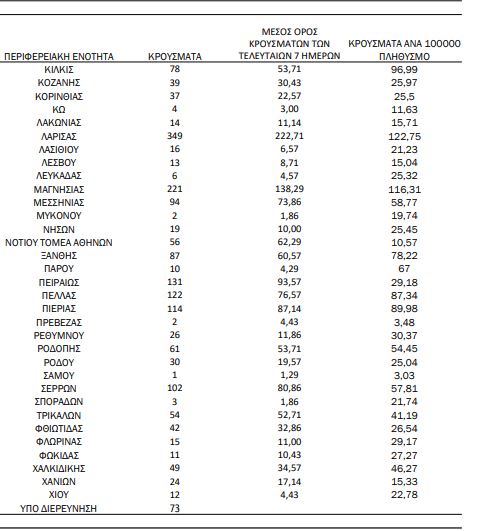 | ΠΕΡΙΦΕΡΕΙΑΚΗ ΕΝΟΤΗΤΑ | ΚΡΟΥΣΜΑΤΑ | ΜΕΣΟΣ ΟΡΟΣ ΚΡΟΥΣΜΑΤΩΝ ΤΩΝ ΤΕΛΕΥΤΑΙΩΝ 7 ΗΜΕΡΩΝ | ΚΡΟΥΣΜΑΤΑ ΑΝΑ 100000 ΠΛΗΘΥΣΜΟ |
|---|---|---|---|
| ΚΙΛΚΙΣ | 78 | 53,71 | 96,99 |
| ΚΟΖΑΝΗΣ | 39 | 30,43 | 25,97 |
| ΚΟΡΙΝΘΙΑΣ | 37 | 22,57 | 25,5 |
| ΚΩ | 4 | 3,00 | 11,63 |
| ΛΑΚΩΝΙΑΣ | 14 | 11,14 | 15,71 |
| ΛΑΡΙΣΑΣ | 349 | 222,71 | 122,75 |
| ΛΑΣΙΘΙΟΥ | 16 | 6,57 | 21,23 |
| ΛΕΣΒΟΥ | 13 | 8,71 | 15,04 |
| ΛΕΥΚΑΔΑΣ | 6 | 4,57 | 25,32 |
| ΜΑΓΝΗΣΙΑΣ | 221 | 138,29 | 116,31 |
| ΜΕΣΣΗΝΙΑΣ | 94 | 73,86 | 58,77 |
| ΜΥΚΟΝΟΥ | 2 | 1,86 | 19,74 |
| ΝΗΣΩΝ | 19 | 10,00 | 25,45 |
| ΝΟΤΙΟΥ ΤΟΜΕΑ ΑΘΗΝΩΝ | 56 | 62,29 | 10,57 |
| ΞΑΝΘΗΣ | 87 | 60,57 | 78,22 |
| ΠΑΡΟΥ | 10 | 4,29 | 67 |
| ΠΕΙΡΑΙΩΣ | 131 | 93,57 | 29,18 |
| ΠΕΛΛΑΣ | 122 | 76,57 | 87,34 |
| ΠΙΕΡΙΑΣ | 114 | 87,14 | 89,98 |
| ΠΡΕΒΕΖΑΣ | 2 | 4,43 | 3,48 |
| ΡΕΘΥΜΝΟΥ | 26 | 11,86 | 30,37 |
| ΡΟΔΟΠΗΣ | 61 | 53,71 | 54,45 |
| ΡΟΔΟΥ | 30 | 19,57 | 25,04 |
| ΣΑΜΟΥ | 1 | 1,29 | 3,03 |
| ΣΕΡΡΩΝ | 102 | 80,86 | 57,81 |
| ΣΠΟΡΑΔΩΝ | 3 | 1,86 | 21,74 |
| ΤΡΙΚΑΛΩΝ | 54 | 52,71 | 41,19 |
| ΦΘΙΩΤΙΔΑΣ | 42 | 32,86 | 26,54 |
| ΦΛΩΡΙΝΑΣ | 15 | 11,00 | 29,17 |
| ΦΩΚΙΔΑΣ | 11 | 10,43 | 27,27 |
| ΧΑΛΚΙΔΙΚΗΣ | 49 | 34,57 | 46,27 |
| ΧΑΝΙΩΝ | 24 | 17,14 | 15,33 |
| ΧΙΟΥ | 12 | 4,43 | 22,78 |
| ΥΠΟ ΔΙΕΡΕΥΝΗΣΗ | 73 | | |